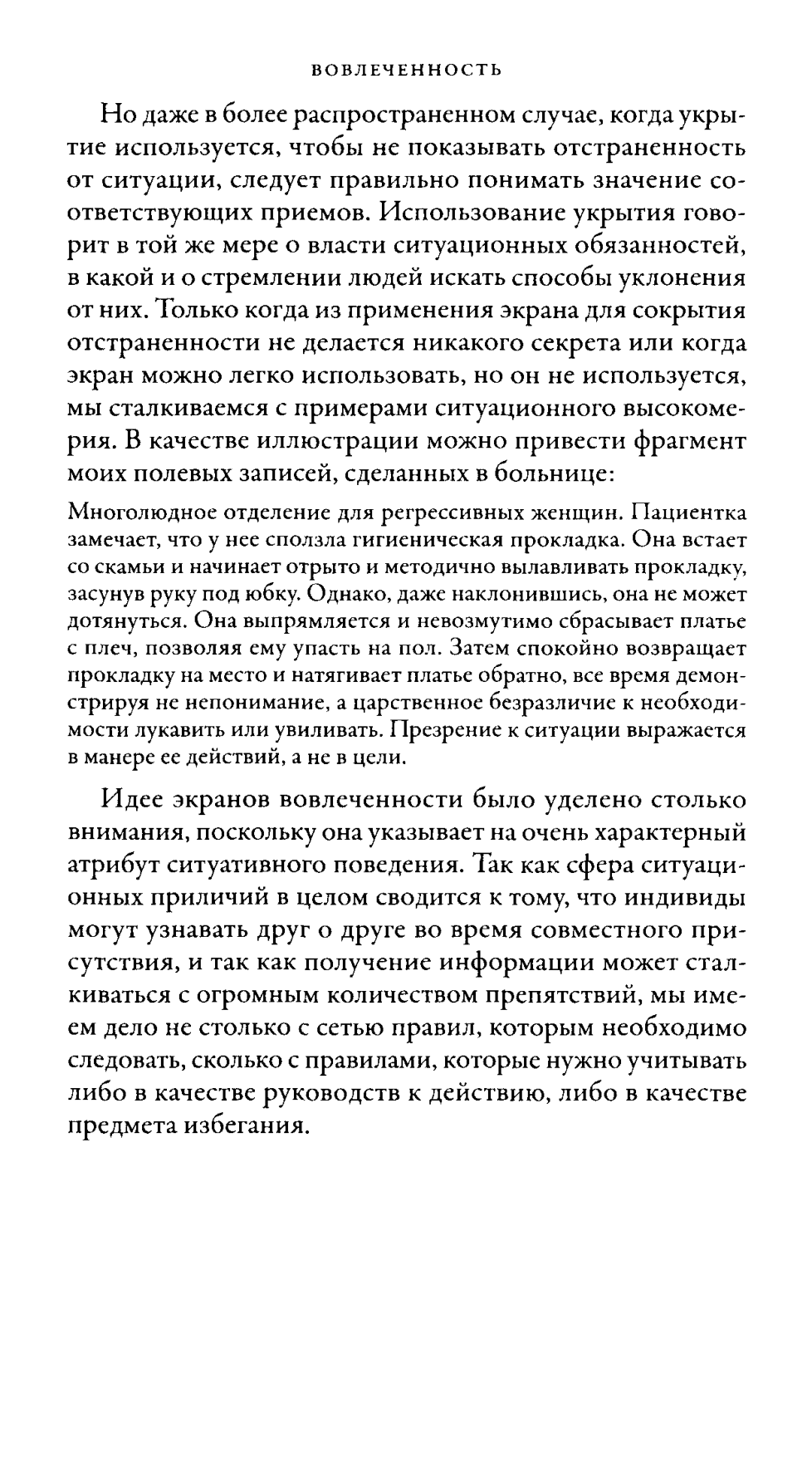 ВОВЛЕЧЕННОСТЬ

Но даже в более распространенном случае, когда укрытие используется, чтобы не показывать отстраненность от ситуации, следует правильно понимать значение соответствующих приемов. Использование укрытия говорит в той же мере о власти ситуационных обязанностей, в какой и о стремлении людей искать способы уклонения от них. Только когда из применения экрана для сокрытия отстраненности не делается никакого секрета или когда экран можно легко использовать, но он не используется, мы сталкиваемся с примерами ситуационного высокомерия. В качестве иллюстрации можно привести фрагмент моих полевых записей, сделанных в больнице:

Многолюдное отделение для регрессивных женщин. Пациентка замечает, что у нее сползла гигиеническая прокладка. Она встает со скамьи и начинает отрыто и методично вылавливать прокладку, засунув руку под юбку. Однако, даже наклонившись, она не может дотянуться. Она выпрямляется и невозмутимо сбрасывает платье с плеч, позволяя ему упасть на пол. Затем спокойно возвращает прокладку на место и натягивает платье обратно, все время демонстрируя не непонимание, а царственное безразличие к необходимости лукавить или увиливать. Презрение к ситуации выражается в манере ее действий, а не в цели.

Идее экранов вовлеченности было уделено столько внимания, поскольку она указывает на очень характерный атрибут ситуативного поведения. Так как сфера ситуационных приличий в целом сводится к тому, что индивиды могут узнавать друг о друге во время совместного присутствия, и так как получение информации может сталкиваться с огромным количеством препятствий, мы имеем дело не столько с сетью правил, которым необходимо следовать, сколько с правилами, которые нужно учитывать либо в качестве руководств к действию, либо в качестве предмета избегания.